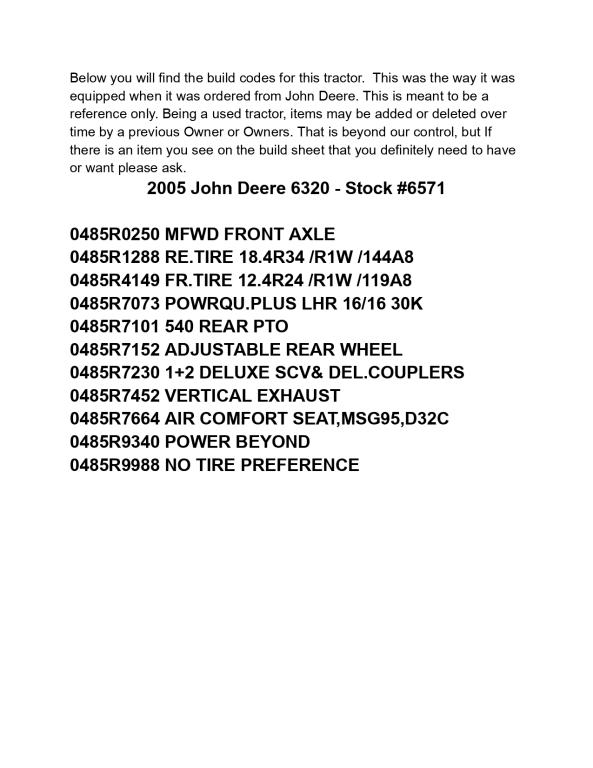 Below you will find the build codes for this tractor. This was the way it was equipped when it was ordered from John Deere. This is meant to be a reference only. Being a used tractor, items may be added or deleted over time by a previous Owner or Owners. That is beyond our control, but If there is an item you see on the build sheet that you definitely need to have or want please ask.

2005 John Deere 6320 - Stock #6571

0485R0250 MFWD FRONT AXLE
0485R1288 RE.TIRE 18.4R34 /R1W /144A8
0485R4149 FR.TIRE 12.4R24 /R1W /119A8
0485R7073 POWRQU.PLUS LHR 16/16 30K
0485R7101 540 REAR PTO
0485R7152 ADJUSTABLE REAR WHEEL
0485R7230 1+2 DELUXE SCV& DEL.COUPLERS
0485R7452 VERTICAL EXHAUST
0485R7664 AIR COMFORT SEAT,MSG95,D32C
0485R9340 POWER BEYOND
0485R9988 NO TIRE PREFERENCE